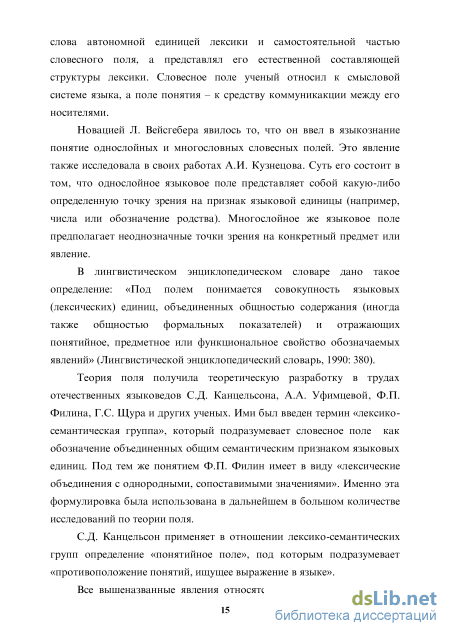 слова автономной единицей лексики и самостоятельной частью словесного поля, а представлял его естественной составляющей структуры лексики. Словесное поле ученый относил к смысловой системе языка, а поле понятия – к средству коммуникации между его носителями.

Новацией Л. Вейсгебера явилось то, что он ввел в языкознание понятие однослойных и многословных словесных полей. Это явление также исследовала в своих работах А.И. Кузнецова. Суть его состоит в том, что однослойное языковое поле представляет собой какую-либо определенную точку зрения на признак языковой единицы (например, числа или обозначение родства). Многослойное же языковое поле предполагает неоднозначные точки зрения на конкретный предмет или явление.

В лингвистическом энциклопедическом словаре дано такое определение: «Под полем понимается совокупность языковых (лексических) единиц, объединенных общностью содержания (иногда также общностью формальных показателей) и отражающих понятийное, предметное или функциональное свойство обозначаемых явлений» (Лингвистической энциклопедический словарь, 1990: 380).

Теория поля получила теоретическую разработку в трудах отечественных языковедов С.Д. Канцельсона, А.А. Уфимцевой, Ф.П. Филина, Г.С. Щура и других ученых. Ими был введен термин «лексико-семантическая группа», который подразумевает словесное поле как обозначение объединенных общим семантическим признаком языковых единиц. Под тем же понятием Ф.П. Филин имеет в виду «лексические объединения с однородными, сопоставимыми значениями». Именно эта формулировка была использована в дальнейшем в большом количестве исследований по теории поля.

С.Д. Канцельсон применяет в отношении лексико-семантических групп определение «понятийное поле», под которым подразумевает «противоположение понятий, ищущее выражение в языке».

Все вышеназванные явления относятс

15

dsLib.net
библиотека диссертаций